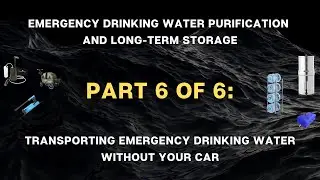 EMERGENCY DRINKING WATER PURIFICATION AND LONG-TERM STORAGE

PART 6 OF 6:

TRANSPORTING EMERGENCY DRINKING WATER WITHOUT YOUR CAR